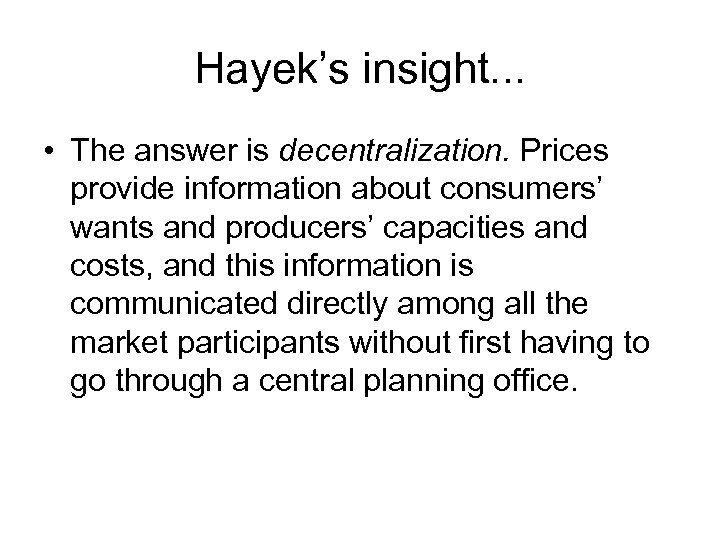 Hayek’s insight...

• The answer is decentralization. Prices provide information about consumers’ wants and producers’ capacities and costs, and this information is communicated directly among all the market participants without first having to go through a central planning office.